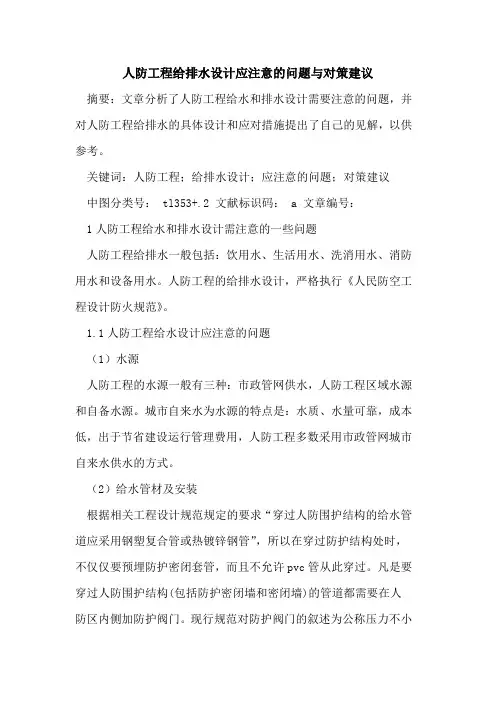 人防工程给排水设计应注意的问题与对策建议

摘要：文章分析了人防工程给水和排水设计需要注意的问题，并对人防工程给排水的具体设计和应对措施提出了自己的见解，以供参考。

关键词：人防工程；给排水设计；应注意的问题；对策建议

中图分类号： tl353+.2 文献标识码： a 文章编号：

1 人防工程给水和排水设计需注意的一些问题

人防工程给排水一般包括：饮用水、生活用水、洗消用水、消防用水和设备用水。人防工程的给排水设计，严格执行《人民防空工程设计防火规范》。

1.1 人防工程给水设计应注意的问题

（1）水源

人防工程的水源一般有三种：市政管网供水，人防工程区域水源和自备水源。城市自来水为水源的特点是：水质、水量可靠，成本低，出于节省建设运行管理费用，人防工程多数采用市政管网城市自来水供水的方式。

（2）给水管材及安装

根据相关工程设计规范规定的要求“穿过人防围护结构的给水管道应采用钢塑复合管或热镀锌钢管”，所以在穿过防护结构处时，不仅仅要预埋防护密闭套管，而且不允许 pvc 管从此穿过。凡是要穿过人防围护结构(包括防护密闭墙和密闭墙)的管道都需要在人防区内侧加防护阀门。现行规范对防护阀门的叙述为公称压力不小